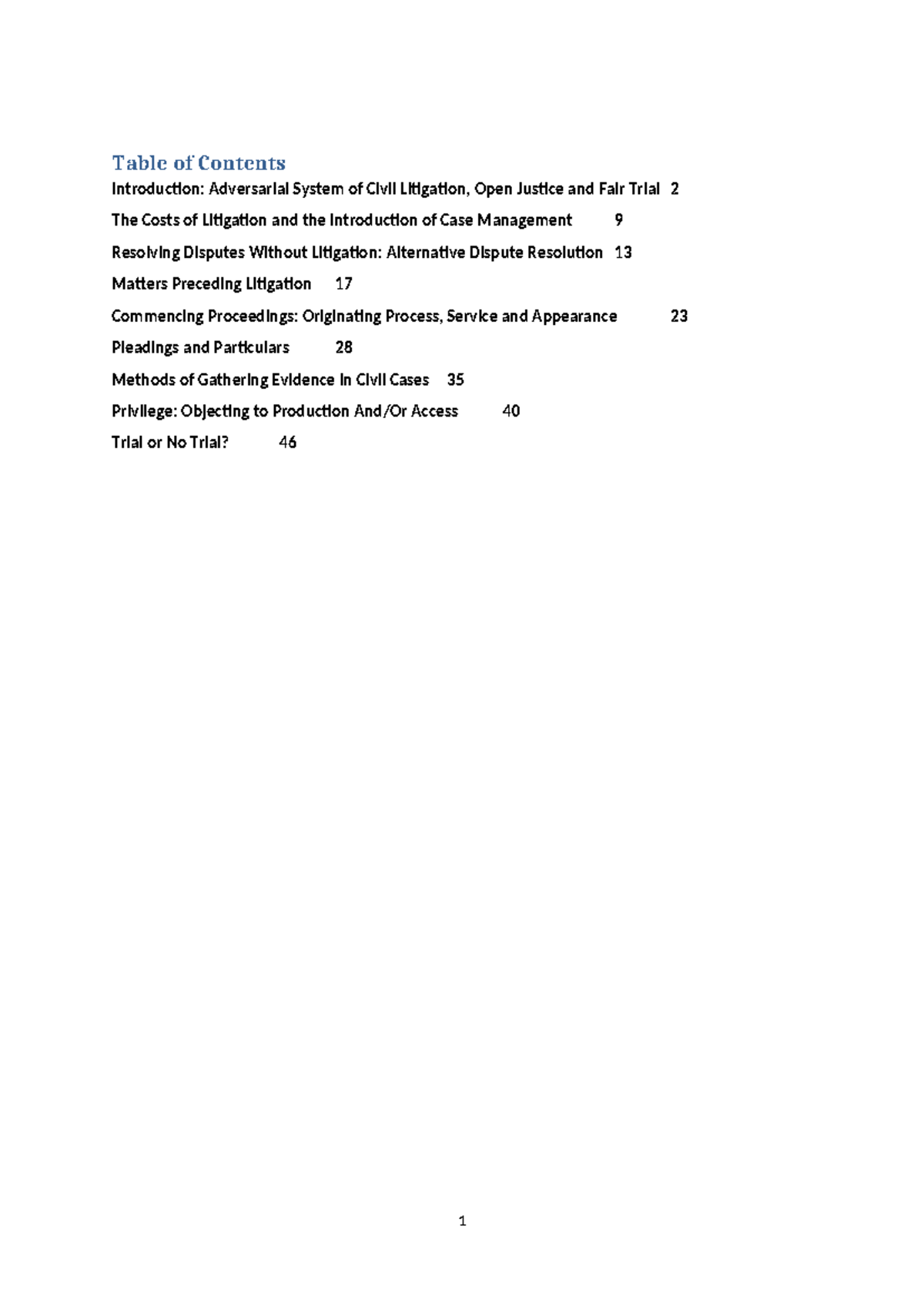 Table of Contents

Introduction: Adversarial System of Civil Litigation, Open Justice and Fair Trial 2

The Costs of Litigation and the Introduction of Case Management 9

Resolving Disputes Without Litigation: Alternative Dispute Resolution 13

Matters Preceding Litigation 17

Commencing Proceedings: Originating Process, Service and Appearance 23

Pleadings and Particulars 28

Methods of Gathering Evidence in Civil Cases 35

Privilege: Objecting to Production And/Or Access 40

Trial or No Trial? 46

1